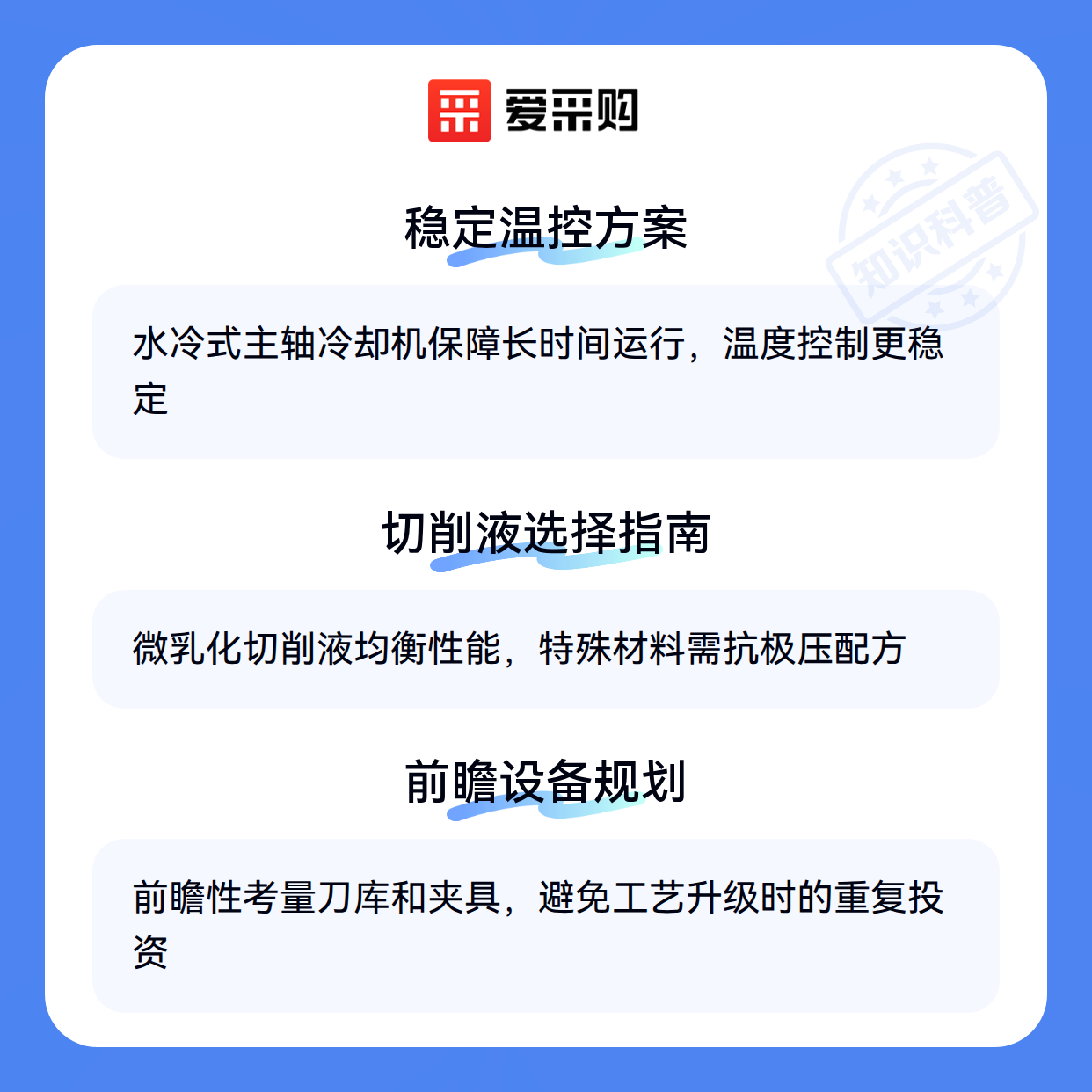 爱采购

稳定温控方案

水冷式主轴冷却机保障长时间运行，温度控制更稳定

切削液选择指南

微乳化切削液均衡性能，特殊材料需抗极压配方

前瞻设备规划

前瞻性考量刀库和夹具，避免工艺升级时的重复投资

知识科普